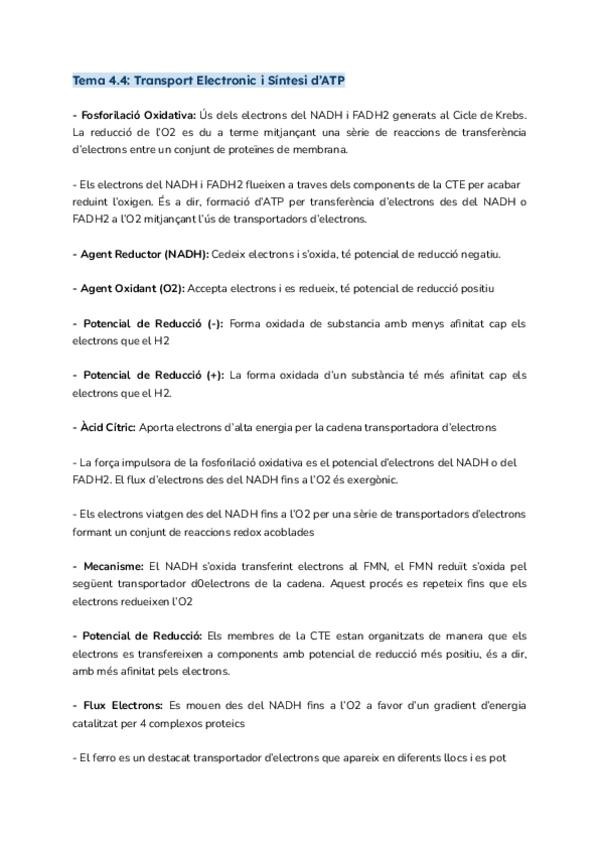 Tema 4.4: Transport Electronic i Síntesi d'ATP

- Fosforilació Oxidativa: Ús dels electrons del NADH i FADH2 generats al Cicle de Krebs. La reducció de l'O2 es du a terme mitjançant una sèrie de reaccions de transferència d'electrons entre un conjunt de proteïnes de membrana.

- Els electrons del NADH i FADH2 flueixen a traves dels components de la CTE per acabar reduint l'oxigen. És a dir, formació d'ATP per transferència d'electrons des del NADH o FADH2 a l'O2 mitjançant l'ús de transportadors d'electrons.

- Agent Reductor (NADH): Cedeix electrons i s'oxida, té potencial de reducció negatiu.

- Agent Oxidant (O2): Accepta electrons i es redueix, té potencial de reducció positiu

- Potencial de Reducció (-): Forma oxidada de substancia amb menys afinitat cap els electrons que el H2

- Potencial de Reducció (+): La forma oxidada d'un substància té més afinitat cap els electrons que el H2.

- Àcid Cítric: Aporta electrons d'alta energia per la cadena transportadora d'electrons

- La força impulsora de la fosforilació oxidativa es el potencial d'electrons del NADH o del FADH2. El flux d'electrons des del NADH fins a l'O2 és exergònic.

- Els electrons viatgen des del NADH fins a l'O2 per una sèrie de transportadors d'electrons formant un conjunt de reaccions redox acoblades

- Mecanisme: El NADH s'oxida transferint electrons al FMN, el FMN reduït s'oxida pel següent transportador d0electrons de la cadena. Aquest procés es repeteix fins que els electrons redueixen l'O2

- Potencial de Reducció: Els membres de la CTE estan organitzats de manera que els electrons es transfereixen a components amb potencial de reducció més positiu, és a dir, amb més afinitat pels electrons.

- Flux Electrons: Es mouen des del NADH fins a l'O2 a favor d'un gradient d'energia catalitzat per 4 complexos proteics

- El ferro es un destacat transportador d'electrons que apareix en diferents llocs i es pot